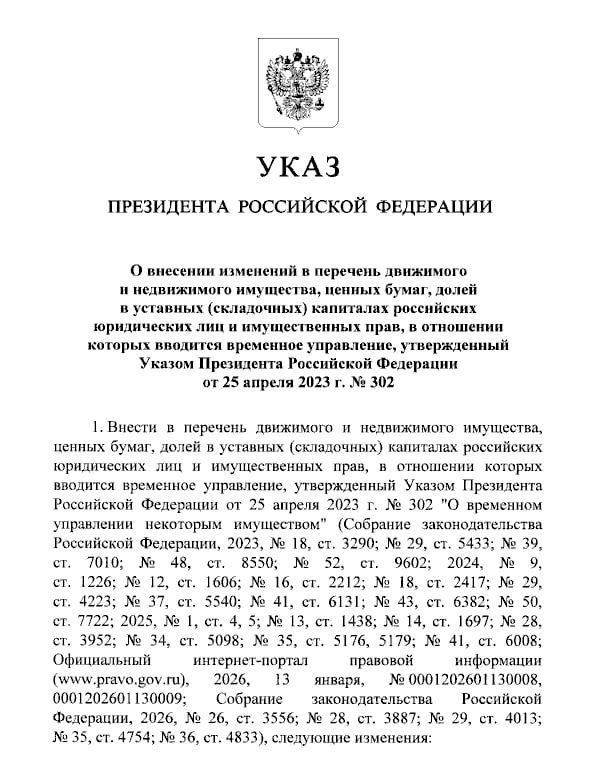 УКАЗ

ПРЕЗИДЕНТА РОССИЙСКОЙ ФЕДЕРАЦИИ

О внесении изменений в перечень движимого
и недвижимого имущества, ценных бумаг, долей
в уставных (складочных) капиталах российских
юридических лиц и имущественных прав, в отношении
которых вводится временное управление, утвержденный
Указом Президента Российской Федерации
от 25 апреля 2023 г. № 302

1. Внести в перечень движимого и недвижимого имущества, ценных бумаг, долей в уставных (складочных) капиталах российских юридических лиц и имущественных прав, в отношении которых вводится временное управление, утвержденный Указом Президента Российской Федерации от 25 апреля 2023 г. № 302 "О временном управлении некоторым имуществом" (Собрание законодательства Российской Федерации, 2023, № 18, ст. 3290; № 29, ст. 5433; № 39, ст. 7010; № 48, ст. 8550; № 52, ст. 9602; 2024, № 9, ст. 1226; № 12, ст. 1606; № 16, ст. 2212; № 18, ст. 2417; № 29, ст. 4223; № 37, ст. 5540; № 41, ст. 6131; № 43, ст. 6382; № 50, ст. 7722; 2025, № 1, ст. 4, 5; № 13, ст. 1438; № 14, ст. 1697; № 28, ст. 3952; № 34, ст. 5098; № 35, ст. 5176, 5179; № 41, ст. 6008; Официальный интернет-портал правовой информации (www.pravo.gov.ru), 2026, 13 января, № 0001202601130008, 0001202601130009; Собрание законодательства Российской Федерации, 2026, № 26, ст. 3556; № 28, ст. 3887; № 29, ст. 4013; № 35, ст. 4754; № 36, ст. 4833), следующие изменения: